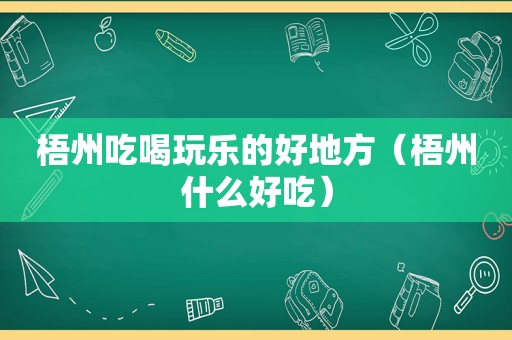 梧州吃喝玩乐的好地方（梧州什么好吃）